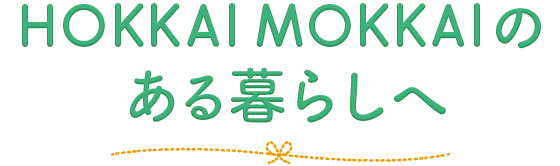 HOKKAI MOKKAIの
ある暮らしへ